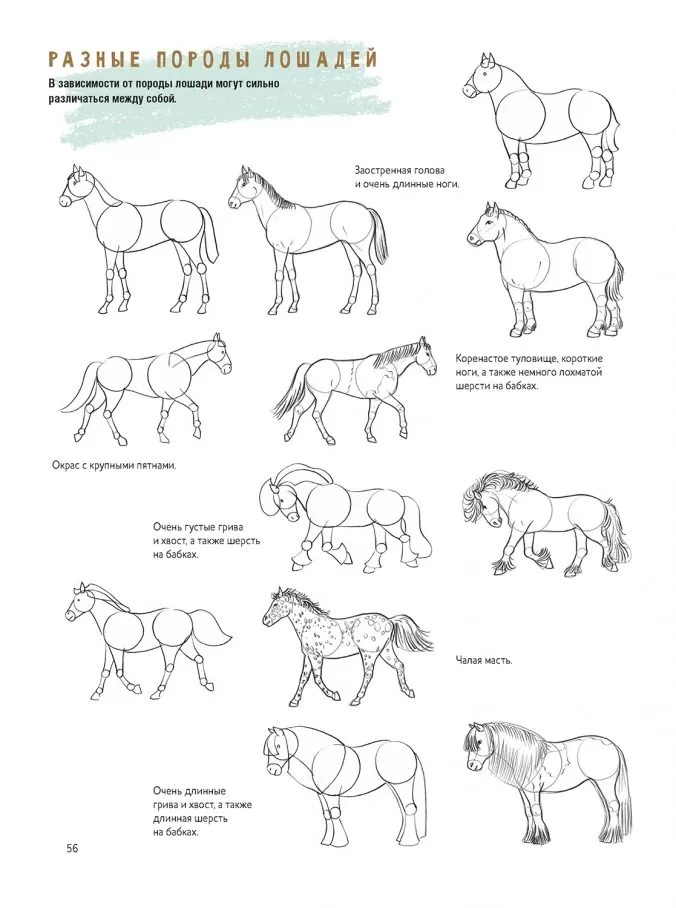 РАЗНЫЕ ПОРОДЫ ЛОШАДЕЙ

В зависимости от породы лошади могут сильно различаться между собой.

Заостренная голова и очень длинные ноги.

Коренастое туловище, короткие ноги, а также немного лохматой шерсти на бабках.

Окрас с крупными пятнами.

Очень густые грива и хвост, а также шерсть на бабках.

Чалая масть.

Очень длинные грива и хвост, а также длинная шерсть на бабках.

56